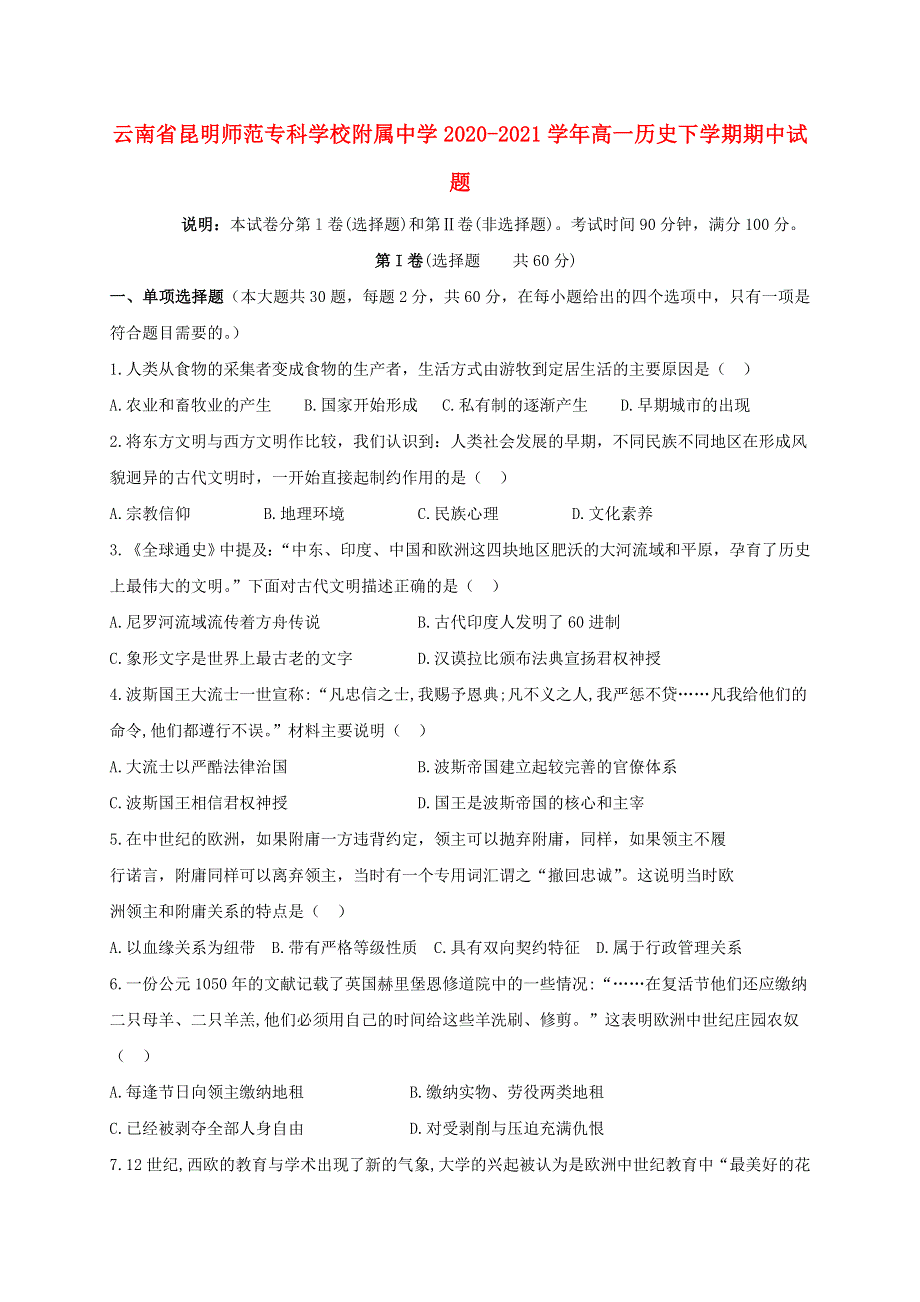 云南省昆明师范专科学校附属中学2020-2021学年高一历史下学期期中试题

说明：本试卷分第1卷(选择题)和第Ⅱ卷(非选择题)。考试时间90分钟，满分100分。

第Ⅰ卷(选择题　　共60分)

一、单项选择题（本大题共30题，每题2分，共60分，在每小题给出的四个选项中，只有一项是符合题目需要的。）

1.人类从食物的采集者变成食物的生产者，生活方式由游牧到定居生活的主要原因是（　）

A.农业和畜牧业的产生　　B.国家开始形成　C.私有制的逐渐产生　　D.早期城市的出现

2.将东方文明与西方文明作比较，我们认识到：人类社会发展的早期，不同民族不同地区在形成风貌迥异的古代文明时，一开始直接起制约作用的是（　）

A.宗教信仰　　　　B.地理环境　　　　C.民族心理　　　　D.文化素养

3.《全球通史》中提及：“中东、印度、中国和欧洲这四块地区肥沃的大河流域和平原，孕育了历史上最伟大的文明。”下面对古代文明描述正确的是（　）

A.尼罗河流域流传着方舟传说　　　　B.古代印度人发明了60进制

C.象形文字是世界上最古老的文字　　　　D.汉谟拉比颁布法典宣扬君权神授

4.波斯国王大流士一世宣称：“凡忠信之士,我赐予恩典;凡不义之人,我严惩不贷……凡我给他们的命令,他们都遵行不误。”材料主要说明（　）

A.大流士以严酷法律治国　　　　B.波斯帝国建立起较完善的官僚体系

C.波斯国王相信君权神授　　　　D.国王是波斯帝国的核心和主宰

5.在中世纪的欧洲，如果附庸一方违背约定，领主可以抛弃附庸，同样，如果领主不履行诺言，附庸同样可以离弃领主，当时有一个专用词汇谓之“撤回忠诚”。这说明当时欧洲领主和附庸关系的特点是（　）

A.以血缘关系为纽带　B.带有严格等级性质　C.具有双向契约特征　D.属于行政管理关系

6.一份公元1050年的文献记载了英国赫里堡恩修道院中的一些情况：“……在复活节他们还应缴纳二只母羊、二只羊羔,他们必须用自己的时间给这些羊洗刷、修剪。”这表明欧洲中世纪庄园农奴（　）

A.每逢节日向领主缴纳地租　　　　B.缴纳实物、劳役两类地租

C.已经被剥夺全部人身自由　　　　D.对受剥削与压迫充满仇恨

7.12世纪,西欧的教育与学术出现了新的气象,大学的兴起被认为是欧洲中世纪教育中“最美好的花